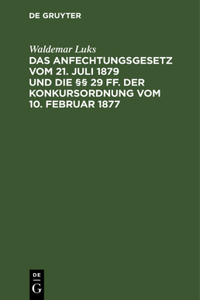 DE GRUYTER

Waldemar Luks

DAS ANFECHTUNGSGESETZ VOM 21. JULI 1879 UND DIE §§ 29 FF. DER KONKURSORDNUNG VOM 10. FEBRUAR 1877

DE
G